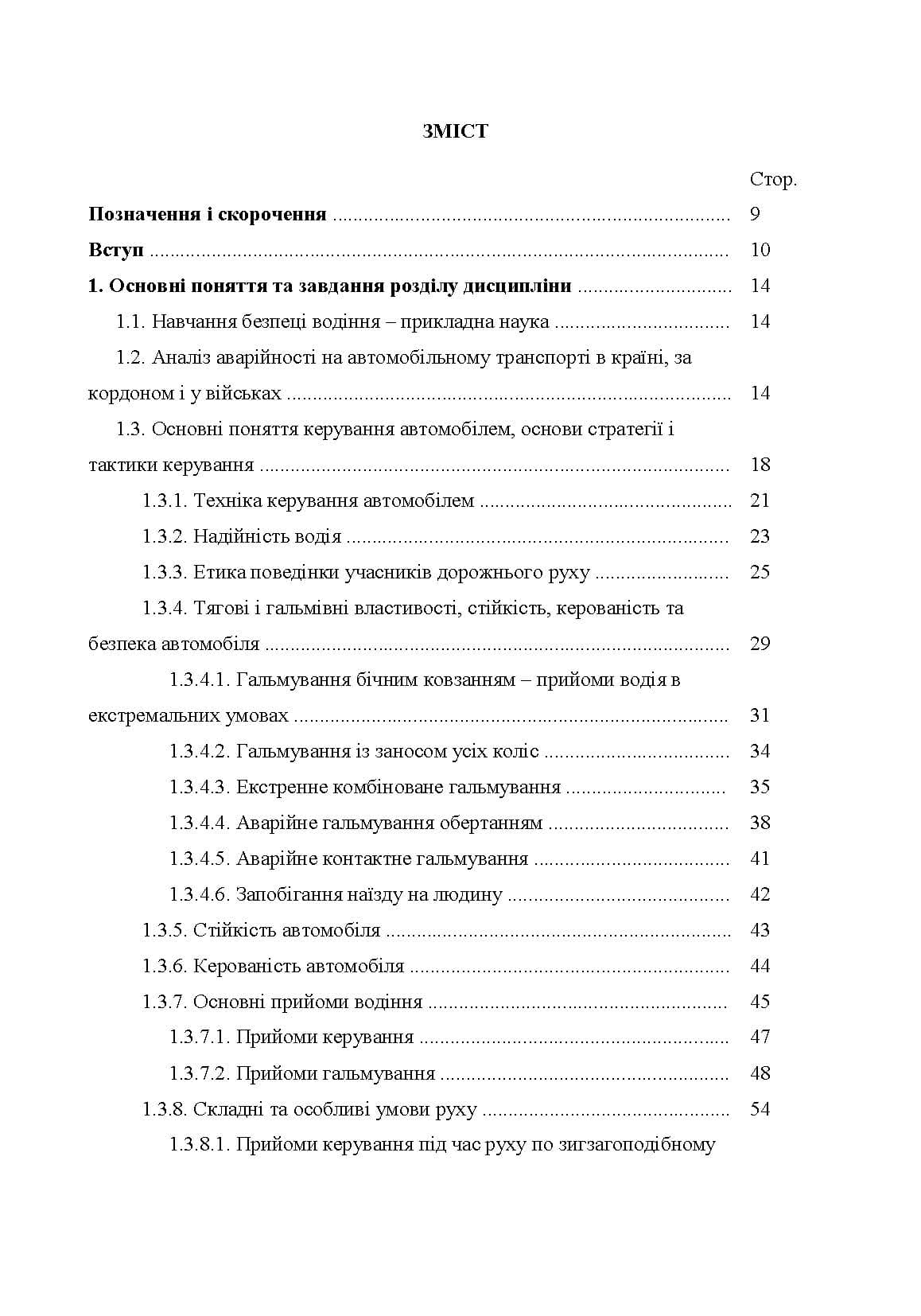 ЗМІСТ

Стор.

Позначення і скорочення 9

Вступ 10

1. Основні поняття та завдання розділу дисципліни 14

1.1. Навчання безпеці водіння – прикладна наука 14

1.2. Аналіз аварійності на автомобільному транспорті в країні, за кордоном і у військах 14

1.3. Основні поняття керування автомобілем, основи стратегії і тактики керування 18

1.3.1. Техніка керування автомобілем 21

1.3.2. Надійність водія 23

1.3.3. Етика поведінки учасників дорожнього руху 25

1.3.4. Тягові і гальмівні властивості, стійкість, керованість та безпека автомобіля 29

1.3.4.1. Гальмування бічним ковзанням – прийоми водія в екстремальних умовах 31

1.3.4.2. Гальмування із заносом усіх коліс 34

1.3.4.3. Екстренне комбіноване гальмування 35

1.3.4.4. Аварійне гальмування обертанням 38

1.3.4.5. Аварійне контактне гальмування 41

1.3.4.6. Запобігання наїзду на людину 42

1.3.5. Стійкість автомобіля 43

1.3.6. Керованість автомобіля 44

1.3.7. Основні прийоми водіння 45

1.3.7.1. Прийоми керування 47

1.3.7.2. Прийоми гальмування 48

1.3.8. Складні та особливі умови руху 54

1.3.8.1. Прийоми керування під час руху по зигзагоподібному